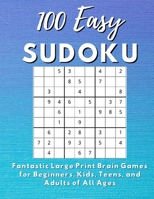 100 Easy
SUDOKU

| | | | | | | | | |
|---|---|---|---|---|---|---|---|---|
| | | 5 | 3 | | | 4 | | 2 |
| | | | 8 | 5 | | 7 | | |
| | 3 | | | 4 | | | | 8 |
| | 9 | 4 | 6 | | 5 | | 3 | 7 |
| | | 6 | | 1 | | 9 | 8 | 5 |
| | | 1 | | 9 | | | | |
| | 6 | | 2 | 8 | | 3 | | 1 |
| 7 | 2 | | 9 | 3 | | 5 | | 4 |
| | 4 | | | 6 | 7 | | | |

Fantastic Large Print Brain Games for Beginners, Kids, Teens, and Adults of All Ages